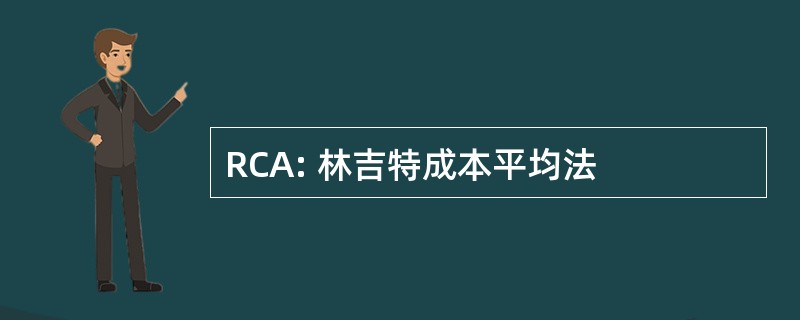 RCA: 林吉特成本平均法